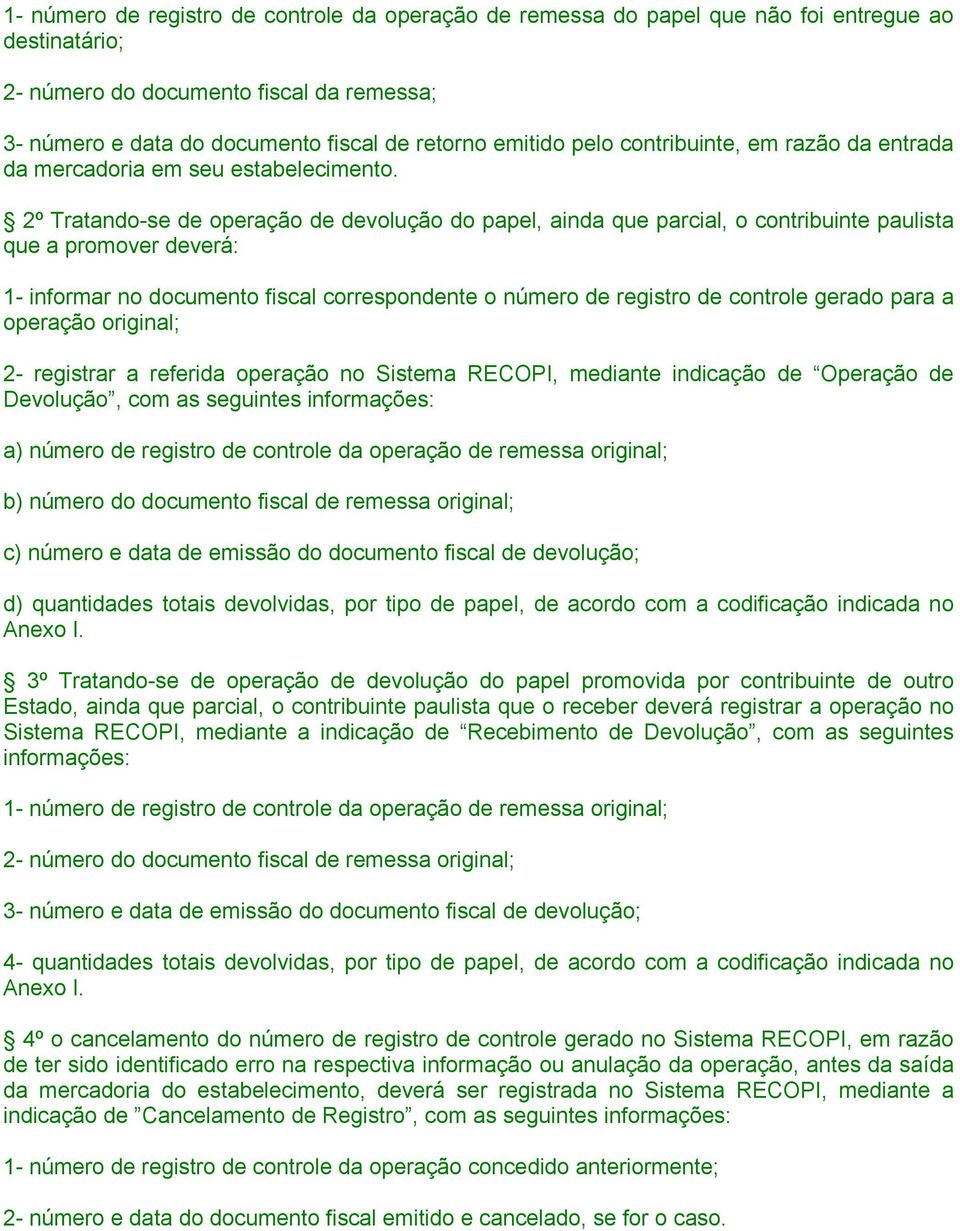 1- número de registro de controle da operação de remessa do papel que não foi entregue ao destinatário;

2- número do documento fiscal da remessa;

3- número e data do documento fiscal de retorno emitido pelo contribuinte, em razão da entrada da mercadoria em seu estabelecimento.

§ 2º Tratando-se de operação de devolução do papel, ainda que parcial, o contribuinte paulista que a promover deverá:

1- informar no documento fiscal correspondente o número de registro de controle gerado para a operação original;

2- registrar a referida operação no Sistema RECOPI, mediante indicação de “Operação de Devolução”, com as seguintes informações:

a) número de registro de controle da operação de remessa original;

b) número do documento fiscal de remessa original;

c) número e data de emissão do documento fiscal de devolução;

d) quantidades totais devolvidas, por tipo de papel, de acordo com a codificação indicada no Anexo I.

§ 3º Tratando-se de operação de devolução do papel promovida por contribuinte de outro Estado, ainda que parcial, o contribuinte paulista que o receber deverá registrar a operação no Sistema RECOPI, mediante a indicação de “Recebimento de Devolução”, com as seguintes informações:

1- número de registro de controle da operação de remessa original;

2- número do documento fiscal de remessa original;

3- número e data de emissão do documento fiscal de devolução;

4- quantidades totais devolvidas, por tipo de papel, de acordo com a codificação indicada no Anexo I.

§ 4º o cancelamento do número de registro de controle gerado no Sistema RECOPI, em razão de ter sido identificado erro na respectiva informação ou anulação da operação, antes da saída da mercadoria do estabelecimento, deverá ser registrada no Sistema RECOPI, mediante a indicação de ”Cancelamento de Registro”, com as seguintes informações:

1- número de registro de controle da operação concedido anteriormente;

2- número e data do documento fiscal emitido e cancelado, se for o caso.